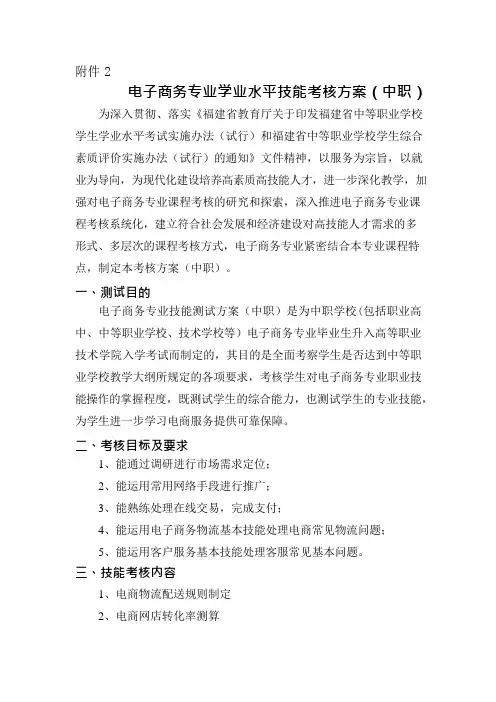 附件 2

电子商务专业学业水平技能考核方案（中职）

为深入贯彻、落实《福建省教育厅关于印发福建省中等职业学校学生学业水平考试实施办法（试行）和福建省中等职业学校学生综合素质评价实施办法（试行）的通知》文件精神，以服务为宗旨，以就业为导向，为现代化建设培养高素质高技能人才，进一步深化教学，加强对电子商务专业课程考核的研究和探索，深入推进电子商务专业课程考核系统化，建立符合社会发展和经济建设对高技能人才需求的多形式、多层次的课程考核方式，电子商务专业紧密结合本专业课程特点，制定本考核方案（中职）。

一、测试目的

电子商务专业技能测试方案（中职）是为中职学校（包括职业高中、中等职业学校、技术学校等）电子商务专业毕业生升入高等职业技术学院入学考试而制定的，其目的是全面考察学生是否达到中等职业学校教学大纲所规定的各项要求，考核学生对电子商务专业职业技能操作的掌握程度，既测试学生的综合能力，也测试学生的专业技能，为学生进一步学习电商服务提供可靠保障。

二、考核目标及要求

1、能通过调研进行市场需求定位；

2、能运用常用网络手段进行推广；

3、能熟练处理在线交易，完成支付；

4、能运用电子商务物流基本技能处理电商常见物流问题；

5、能运用客户服务基本技能处理客服常见基本问题。

三、技能考核内容

1、电商物流配送规则制定

2、电商网店转化率测算